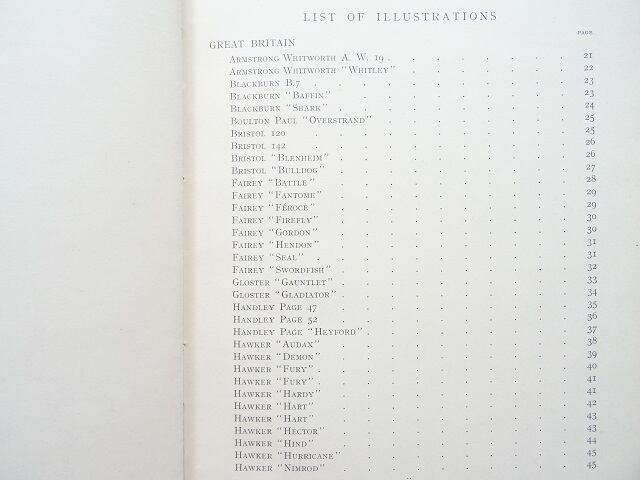 LIST OF ILLUSTRATIONS

PAGE

GREAT BRITAIN

Armstrong Whitworth A. W. 19 21
Armstrong Whitworth "Whitley" 22
Blackburn B.7 23
Blackburn "Baffin" 23
Blackburn "Shark" 24
Boulton Paul "Overstrand" 25
Bristol 120 25
Bristol 142 26
Bristol "Blenheim" 26
Bristol "Bulldog" 27
Fairey "Battle" 28
Fairey "Fantome" 29
Fairey "Féroce" 29
Fairey "Firefly" 30
Fairey "Gordon" 30
Fairey "Hendon" 31
Fairey "Seal" 31
Fairey "Swordfish" 32
Gloster "Gauntlet" 33
Gloster "Gladiator" 34
Handley Page 47 35
Handley Page 52 36
Handley Page "Heyford" 37
Hawker "Audax" 38
Hawker "Demon" 39
Hawker "Fury" 40
Hawker "Fury" 41
Hawker "Hardy" 41
Hawker "Hart" 42
Hawker "Hart" 43
Hawker "Hector" 43
Hawker "Hind" 44
Hawker "Hurricane" 45
Hawker "Nimrod" 45